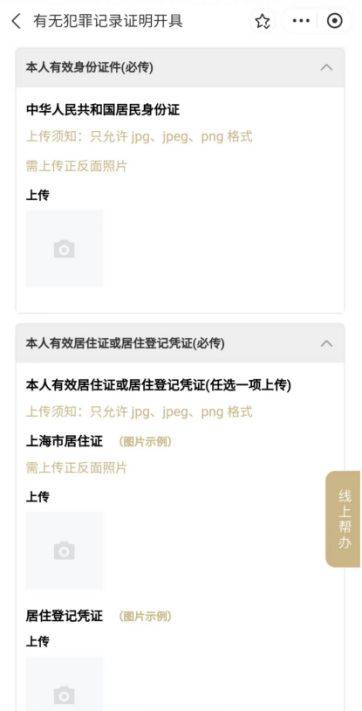 有无犯罪记录证明开具

本人有效身份证件(必传)

中华人民共和国居民身份证

上传须知：只允许 jpg、jpeg、png 格式

需上传正反面照片

上传

本人有效居住证或居住登记凭证(必传)

本人有效居住证或居住登记凭证(任选一项上传)

上传须知：只允许 jpg、jpeg、png 格式

上海市居住证 (图片示例)

需上传正反面照片

上传

线上帮办

居住登记凭证 (图片示例)

上传